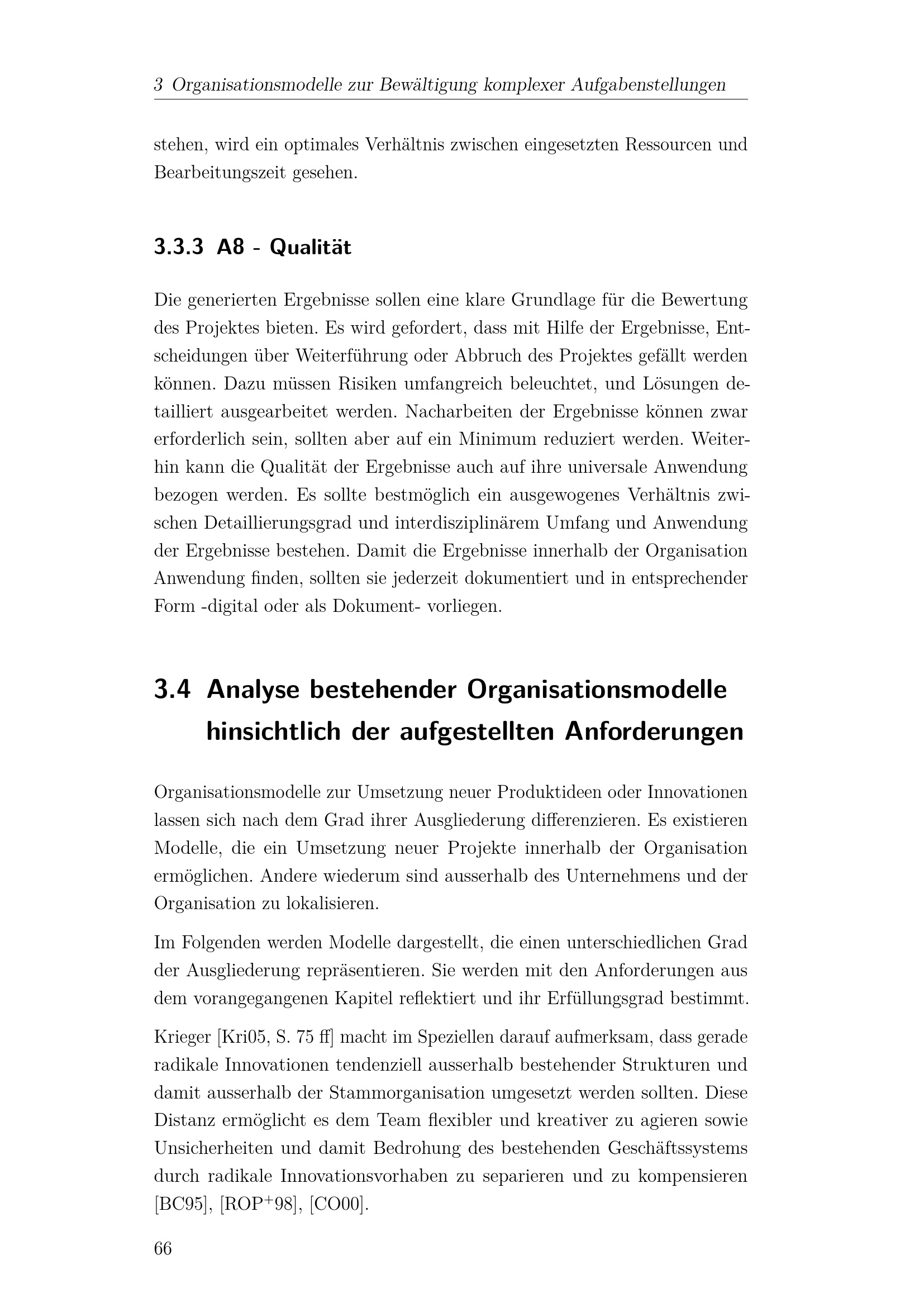 3 Organisationsmodelle zur Bewältigung komplexer Aufgabenstellungen

stehen, wird ein optimales Verhältnis zwischen eingesetzten Ressourcen und Bearbeitungszeit gesehen.

3.3.3 A8 - Qualität

Die generierten Ergebnisse sollen eine klare Grundlage für die Bewertung des Projektes bieten. Es wird gefordert, dass mit Hilfe der Ergebnisse, Entscheidungen über Weiterführung oder Abbruch des Projektes gefällt werden können. Dazu müssen Risiken umfangreich beleuchtet, und Lösungen detailliert ausgearbeitet werden. Nacharbeiten der Ergebnisse können zwar erforderlich sein, sollten aber auf ein Minimum reduziert werden. Weiterhin kann die Qualität der Ergebnisse auch auf ihre universale Anwendung bezogen werden. Es sollte bestmöglich ein ausgewogenes Verhältnis zwischen Detaillierungsgrad und interdisziplinärem Umfang und Anwendung der Ergebnisse bestehen. Damit die Ergebnisse innerhalb der Organisation Anwendung finden, sollten sie jederzeit dokumentiert und in entsprechender Form -digital oder als Dokument- vorliegen.

3.4 Analyse bestehender Organisationsmodelle hinsichtlich der aufgestellten Anforderungen

Organisationsmodelle zur Umsetzung neuer Produktideen oder Innovationen lassen sich nach dem Grad ihrer Ausgliederung differenzieren. Es existieren Modelle, die ein Umsetzung neuer Projekte innerhalb der Organisation ermöglichen. Andere wiederum sind ausserhalb des Unternehmens und der Organisation zu lokalisieren.

Im Folgenden werden Modelle dargestellt, die einen unterschiedlichen Grad der Ausgliederung repräsentieren. Sie werden mit den Anforderungen aus dem vorangegangenen Kapitel reflektiert und ihr Erfüllungsgrad bestimmt.

Krieger [Kri05, S. 75 ff] macht im Speziellen darauf aufmerksam, dass gerade radikale Innovationen tendenziell ausserhalb bestehender Strukturen und damit ausserhalb der Stammorganisation umgesetzt werden sollten. Diese Distanz ermöglicht es dem Team flexibler und kreativer zu agieren sowie Unsicherheiten und damit Bedrohung des bestehenden Geschäftssystems durch radikale Innovationsvorhaben zu separieren und zu kompensieren [BC95], [ROP$^+$98], [CO00].

66